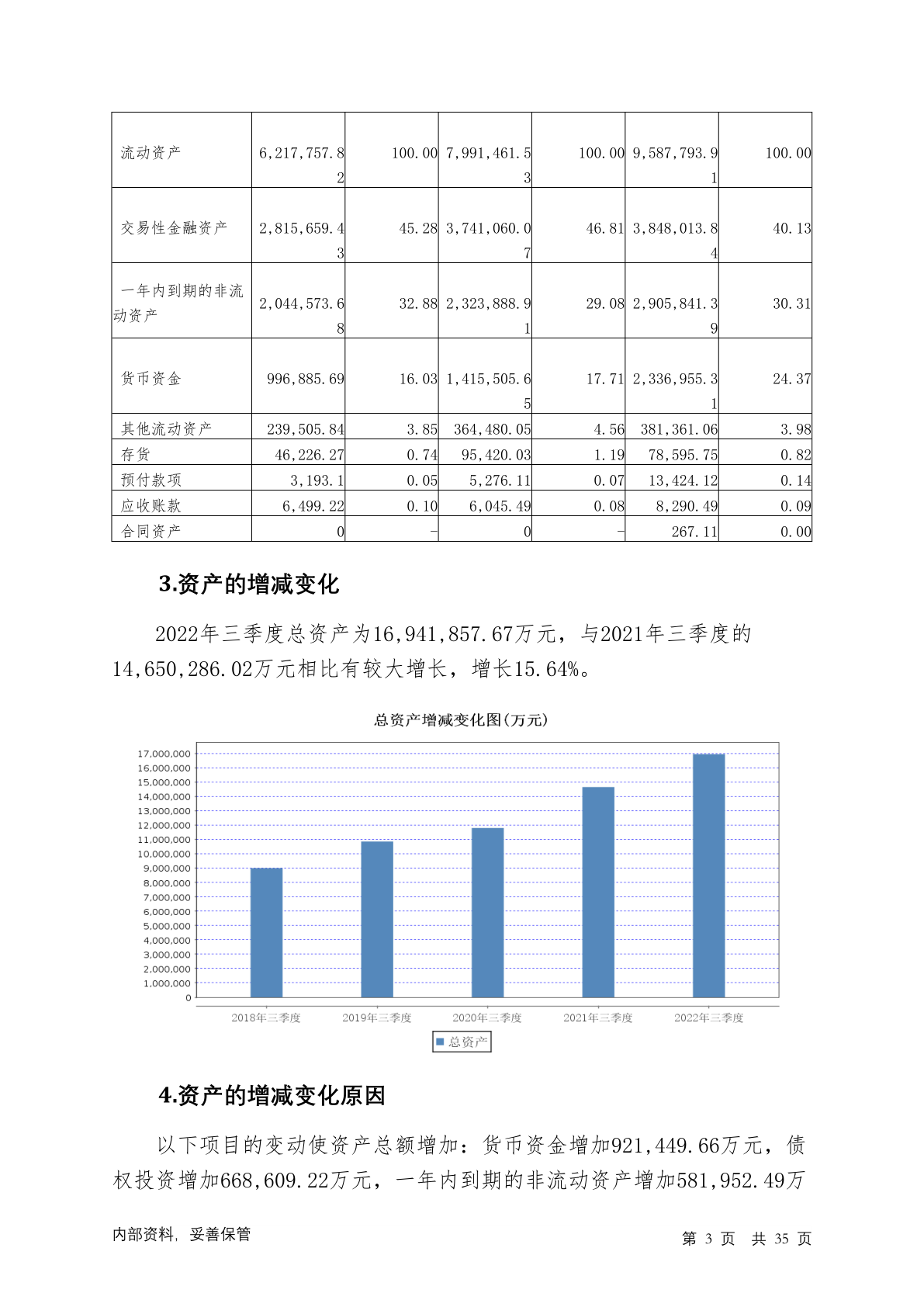 | 流动资产 | 6,217,757.82 | 100.00 | 7,991,461.53 | 100.00 | 9,587,793.91 | 100.00 |
|---|---|---|---|---|---|---|
| 交易性金融资产 | 2,815,659.43 | 45.28 | 3,741,060.07 | 46.81 | 3,848,013.84 | 40.13 |
| 一年内到期的非流动资产 | 2,044,573.68 | 32.88 | 2,323,888.91 | 29.08 | 2,905,841.39 | 30.31 |
| 货币资金 | 996,885.69 | 16.03 | 1,415,505.65 | 17.71 | 2,336,955.31 | 24.37 |
| 其他流动资产 | 239,505.84 | 3.85 | 364,480.05 | 4.56 | 381,361.06 | 3.98 |
| 存货 | 46,226.27 | 0.74 | 95,420.03 | 1.19 | 78,595.75 | 0.82 |
| 预付款项 | 3,193.1 | 0.05 | 5,276.11 | 0.07 | 13,424.12 | 0.14 |
| 应收账款 | 6,499.22 | 0.10 | 6,045.49 | 0.08 | 8,290.49 | 0.09 |
| 合同资产 | 0 | - | 0 | - | 267.11 | 0.00 |

3.资产的增减变化

2022年三季度总资产为16,941,857.67万元，与2021年三季度的14,650,286.02万元相比有较大增长，增长15.64%。

总资产增减变化图(万元)

17,000,000
16,000,000
15,000,000
14,000,000
13,000,000
12,000,000
11,000,000
10,000,000
9,000,000
8,000,000
7,000,000
6,000,000
5,000,000
4,000,000
3,000,000
2,000,000
1,000,000
0

2018年三季度 2019年三季度 2020年三季度 2021年三季度 2022年三季度

总资产

4.资产的增减变化原因

以下项目的变动使资产总额增加：货币资金增加921,449.66万元，债权投资增加668,609.22万元，一年内到期的非流动资产增加581,952.49万

内部资料，妥善保管 第 3 页 共 35 页